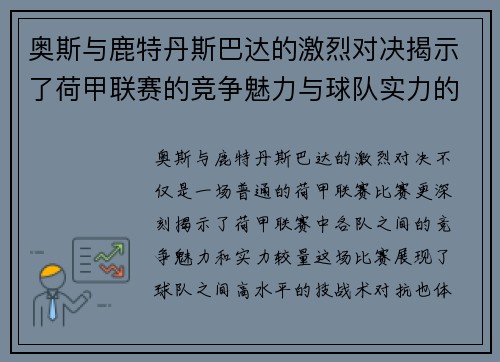 奥斯与鹿特丹斯巴达的激烈对决揭示了荷甲联赛的竞争魅力与球队实力的

奥斯与鹿特丹斯巴达的激烈对决不仅是一场普通的荷甲联赛比赛更深刻揭示了荷甲联赛中各队之间的竞争魅力和实力较量这场比赛展现了球队之间高水平的技战术对抗也体